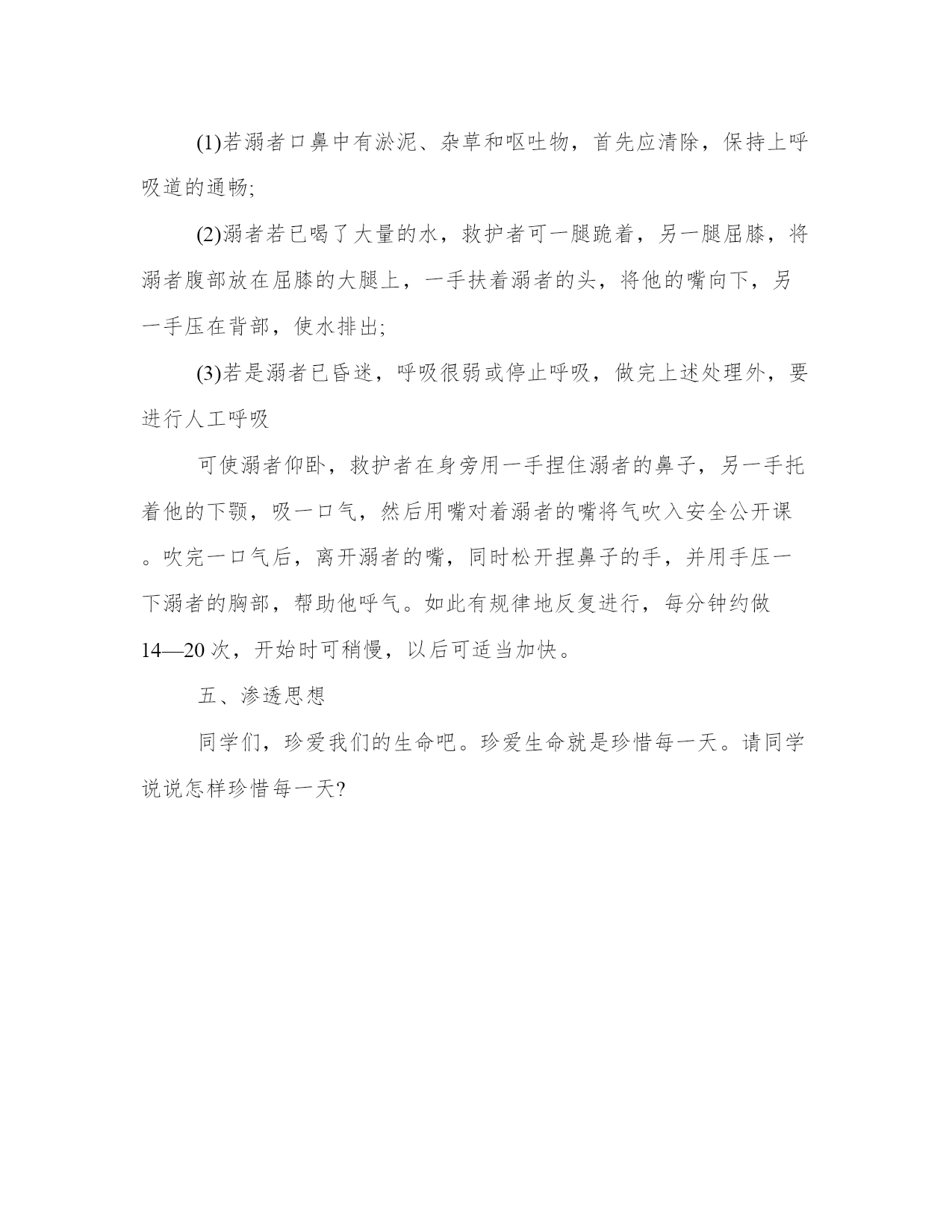 (1)若溺者口鼻中有淤泥、杂草和呕吐物，首先应清除，保持上呼吸道的通畅;

(2)溺者若已喝了大量的水，救护者可一腿跪着，另一腿屈膝，将溺者腹部放在屈膝的大腿上，一手扶着溺者的头，将他的嘴向下，另一手压在背部，使水排出;

(3)若是溺者已昏迷，呼吸很弱或停止呼吸，做完上述处理外，要进行人工呼吸

可使溺者仰卧，救护者在身旁用一手捏住溺者的鼻子，另一手托着他的下颚，吸一口气，然后用嘴对着溺者的嘴将气吹入安全公开课。吹完一口气后，离开溺者的嘴，同时松开捏鼻子的手，并用手压一下溺者的胸部，帮助他呼气。如此有规律地反复进行，每分钟约做14—20次，开始时可稍慢，以后可适当加快。

五、渗透思想

同学们，珍爱我们的生命吧。珍爱生命就是珍惜每一天。请同学说说怎样珍惜每一天?